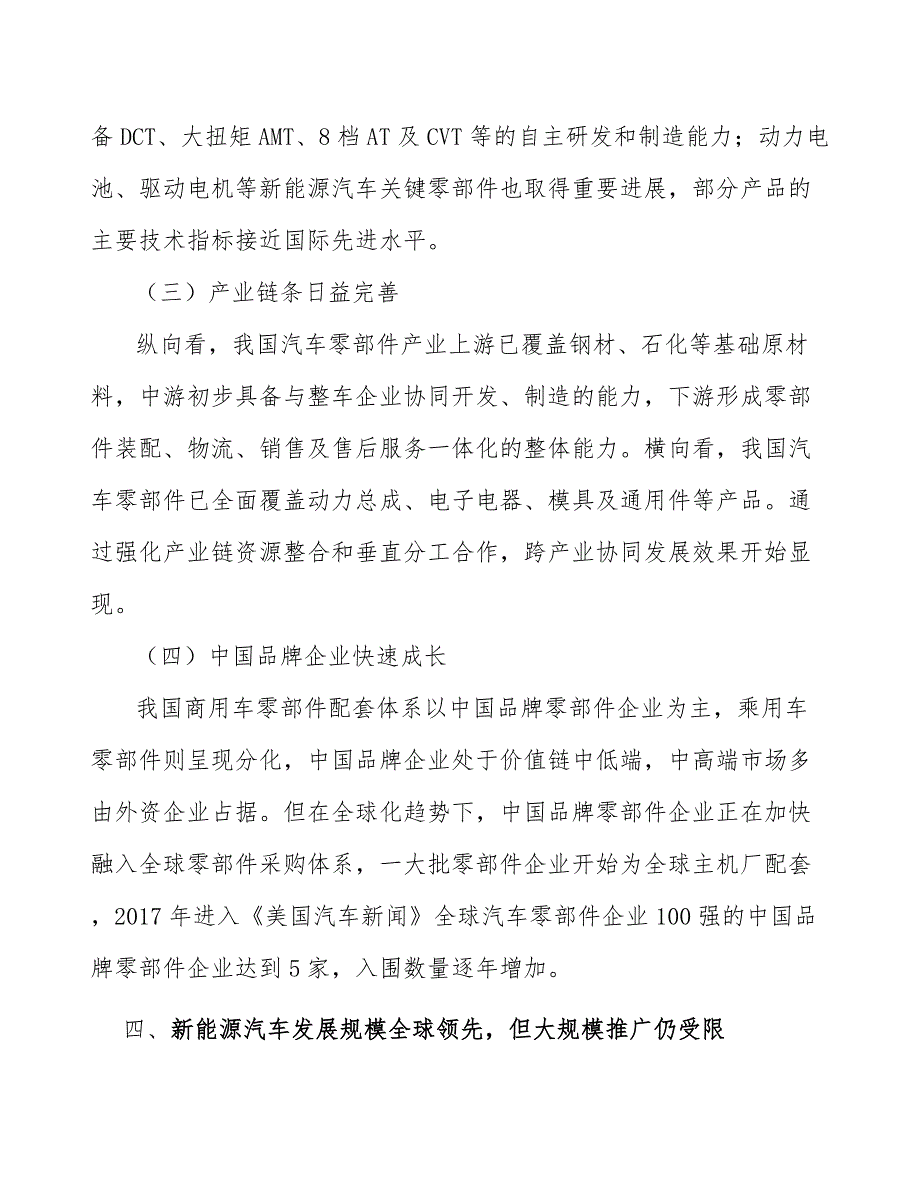 备DCT、大扭矩AMT、8档AT及CVT等的自主研发和制造能力；动力电池、驱动电机等新能源汽车关键零部件也取得重要进展，部分产品的主要技术指标接近国际先进水平。

（三）产业链条日益完善

纵向看，我国汽车零部件产业上游已覆盖钢材、石化等基础原材料，中游初步具备与整车企业协同开发、制造的能力，下游形成零部件装配、物流、销售及售后服务一体化的整体能力。横向看，我国汽车零部件已全面覆盖动力总成、电子电器、模具及通用件等产品。通过强化产业链资源整合和垂直分工合作，跨产业协同发展效果开始显现。

（四）中国品牌企业快速成长

我国商用车零部件配套体系以中国品牌零部件企业为主，乘用车零部件则呈现分化，中国品牌企业处于价值链中低端，中高端市场多由外资企业占据。但在全球化趋势下，中国品牌零部件企业正在加快融入全球零部件采购体系，一大批零部件企业开始为全球主机厂配套，2017年进入《美国汽车新闻》全球汽车零部件企业100强的中国品牌零部件企业达到5家，入围数量逐年增加。

四、新能源汽车发展规模全球领先，但大规模推广仍受限